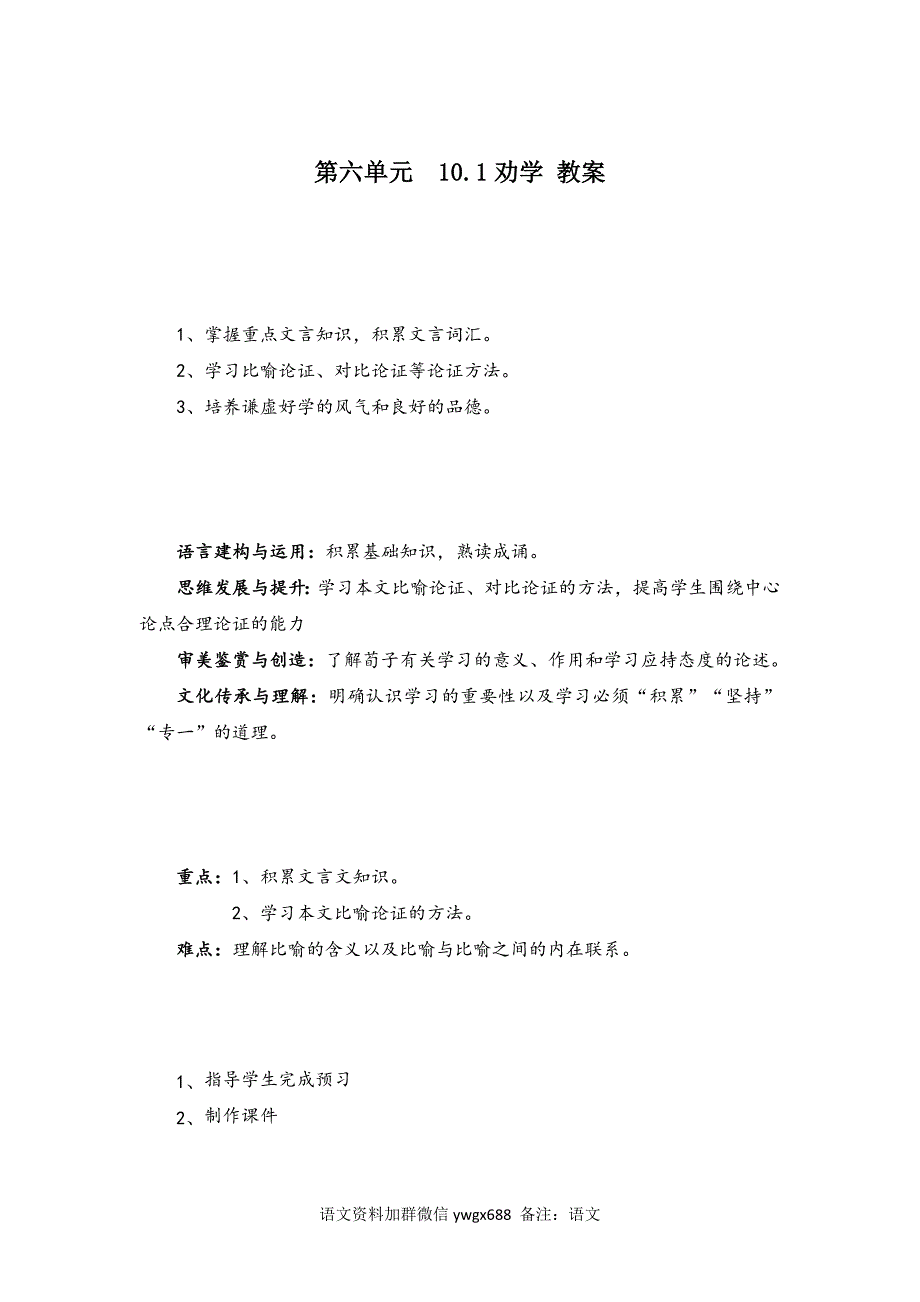 第六单元　10.1 劝学 教案

1、掌握重点文言知识，积累文言词汇。

2、学习比喻论证、对比论证等论证方法。

3、培养谦虚好学的风气和良好的品德。

语言建构与运用：积累基础知识，熟读成诵。

思维发展与提升：学习本文比喻论证、对比论证的方法，提高学生围绕中心论点合理论证的能力

审美鉴赏与创造：了解荀子有关学习的意义、作用和学习应持态度的论述。

文化传承与理解：明确认识学习的重要性以及学习必须“积累”“坚持”“专一”的道理。

重点：1、积累文言文知识。

2、学习本文比喻论证的方法。

难点：理解比喻的含义以及比喻与比喻之间的内在联系。

1、指导学生完成预习

2、制作课件

语文资料加群微信 ywgx688 备注：语文